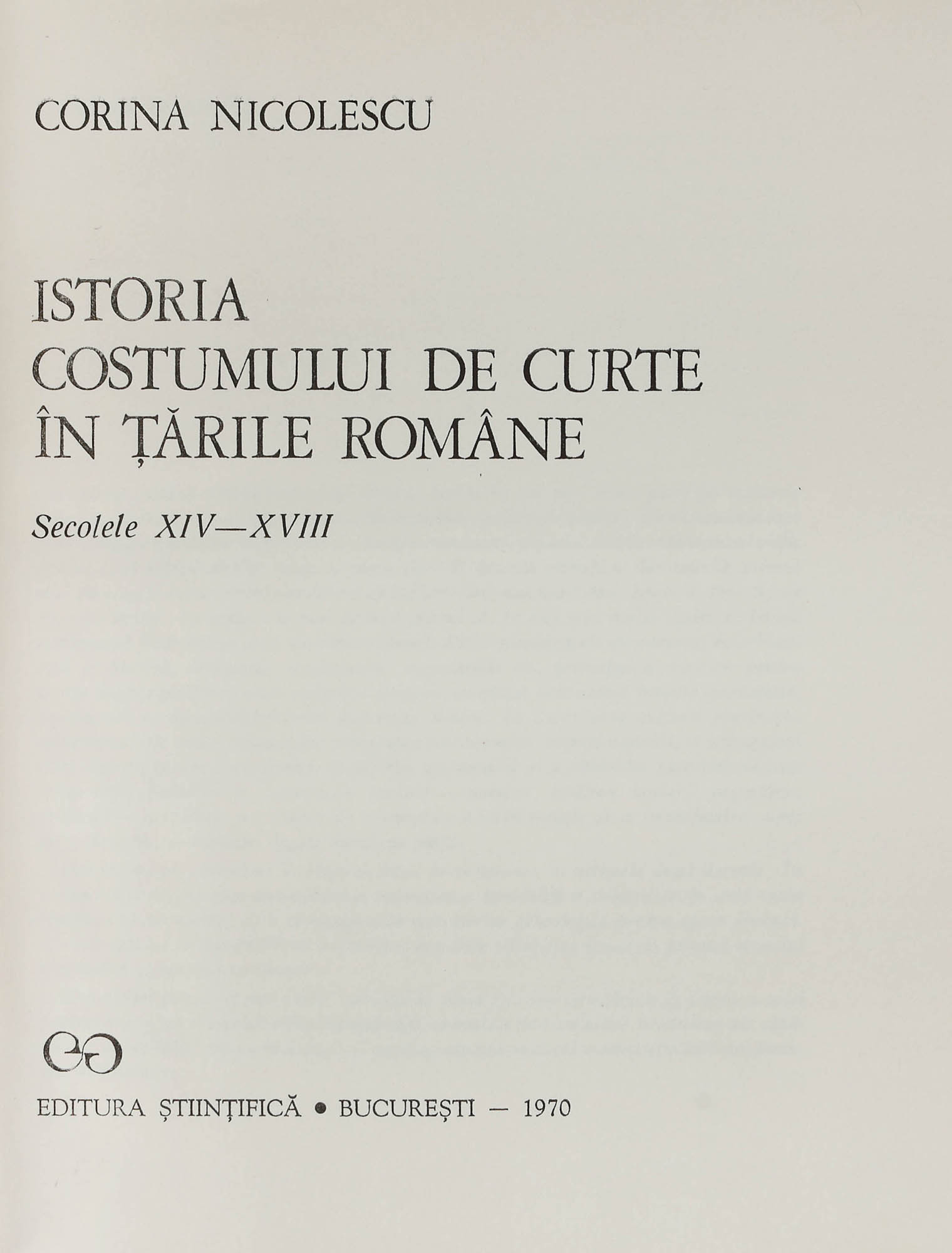 CORINA NICOLESCU

ISTORIA
COSTUMULUI DE CURTE
ÎN ȚĂRILE ROMÂNE

Secolele XIV—XVIII

EDITURA ȘTIINȚIFICĂ • BUCUREȘTI — 1970